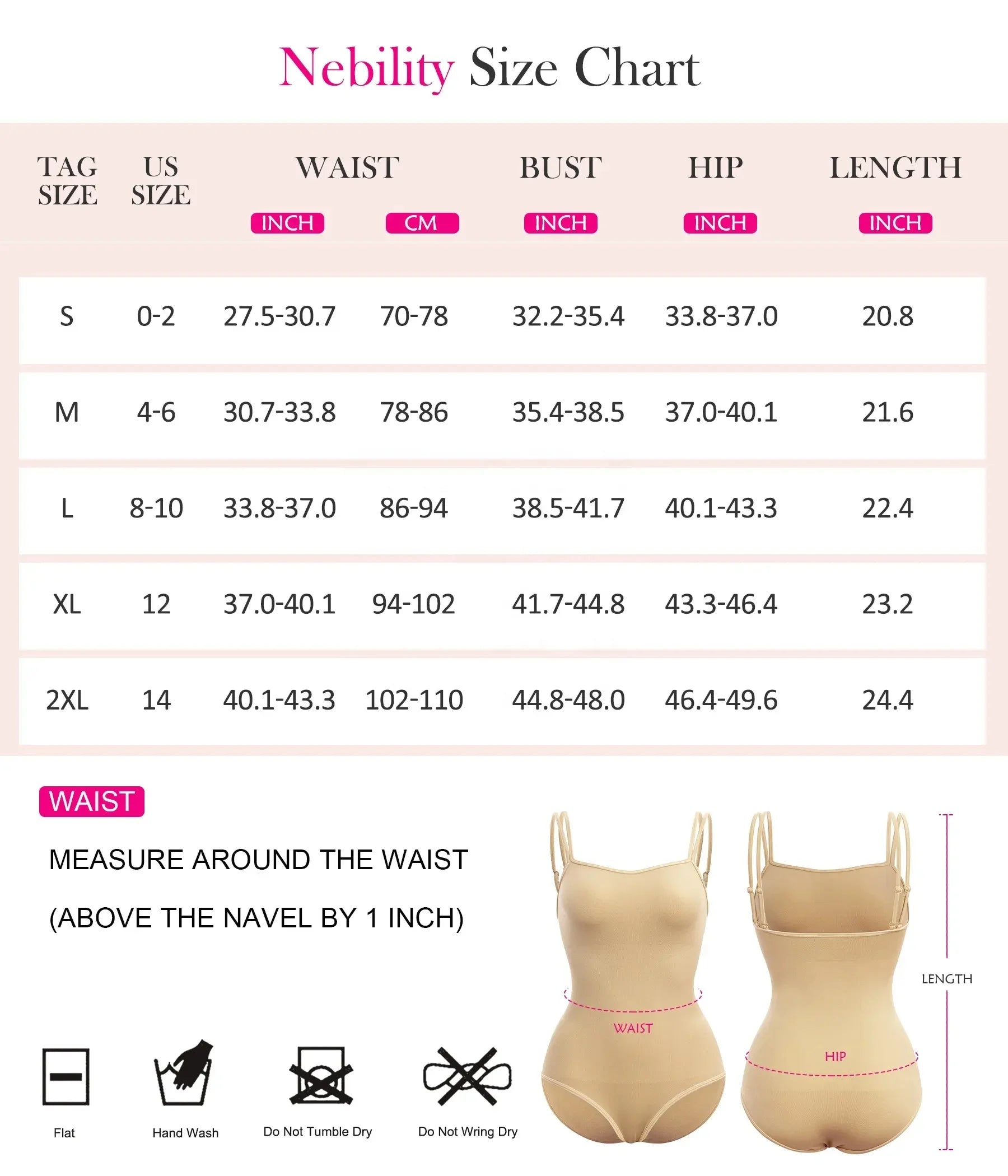 Nebility Size Chart

| TAG SIZE | US SIZE | WAIST INCH | WAIST CM | BUST INCH | HIP INCH | LENGTH INCH |
|---|---|---|---|---|---|---|
| S | 0-2 | 27.5-30.7 | 70-78 | 32.2-35.4 | 33.8-37.0 | 20.8 |
| M | 4-6 | 30.7-33.8 | 78-86 | 35.4-38.5 | 37.0-40.1 | 21.6 |
| L | 8-10 | 33.8-37.0 | 86-94 | 38.5-41.7 | 40.1-43.3 | 22.4 |
| XL | 12 | 37.0-40.1 | 94-102 | 41.7-44.8 | 43.3-46.4 | 23.2 |
| 2XL | 14 | 40.1-43.3 | 102-110 | 44.8-48.0 | 46.4-49.6 | 24.4 |

WAIST

MEASURE AROUND THE WAIST

(ABOVE THE NAVEL BY 1 INCH)

Flat

Hand Wash

Do Not Tumble Dry

Do Not Wring Dry

WAIST

HIP

LENGTH